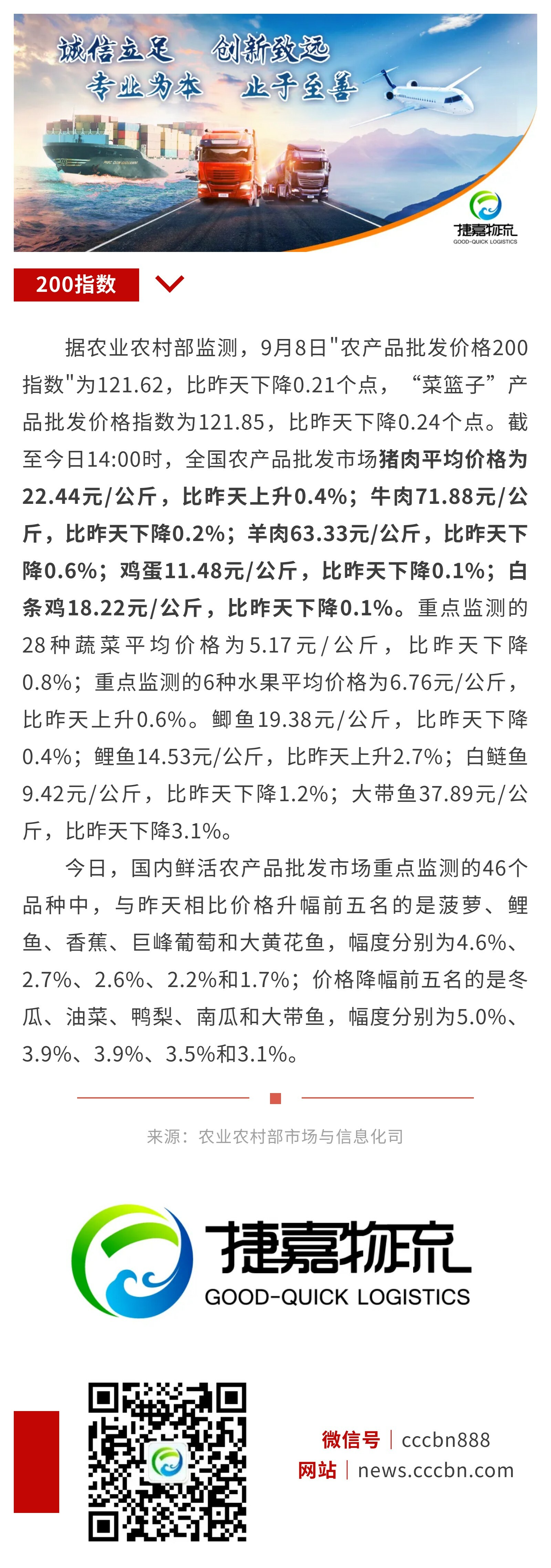 诚信立足 创新致远
专业为本 止于至善

捷嘉物流
GOOD-QUICK LOGISTICS

200指数

据农业农村部监测，9月8日"农产品批发价格200指数"为121.62，比昨天下降0.21个点，“菜篮子”产品批发价格指数为121.85，比昨天下降0.24个点。截至今日14:00时，全国农产品批发市场猪肉平均价格为22.44元/公斤，比昨天上升0.4%；牛肉71.88元/公斤，比昨天下降0.2%；羊肉63.33元/公斤，比昨天下降0.6%；鸡蛋11.48元/公斤，比昨天下降0.1%；白条鸡18.22元/公斤，比昨天下降0.1%。重点监测的28种蔬菜平均价格为5.17元/公斤，比昨天下降0.8%；重点监测的6种水果平均价格为6.76元/公斤，比昨天上升0.6%。鲫鱼19.38元/公斤，比昨天下降0.4%；鲤鱼14.53元/公斤，比昨天上升2.7%；白鲢鱼9.42元/公斤，比昨天下降1.2%；大带鱼37.89元/公斤，比昨天下降3.1%。

今日，国内鲜活农产品批发市场重点监测的46个品种中，与昨天相比价格升幅前五名的是菠萝、鲤鱼、香蕉、巨峰葡萄和大黄花鱼，幅度分别为4.6%、2.7%、2.6%、2.2%和1.7%；价格降幅前五名的是冬瓜、油菜、鸭梨、南瓜和大带鱼，幅度分别为5.0%、3.9%、3.9%、3.5%和3.1%。

来源：农业农村部市场与信息化司

捷嘉物流
GOOD-QUICK LOGISTICS

微信号 | cccbn888
网站 | news.cccbn.com